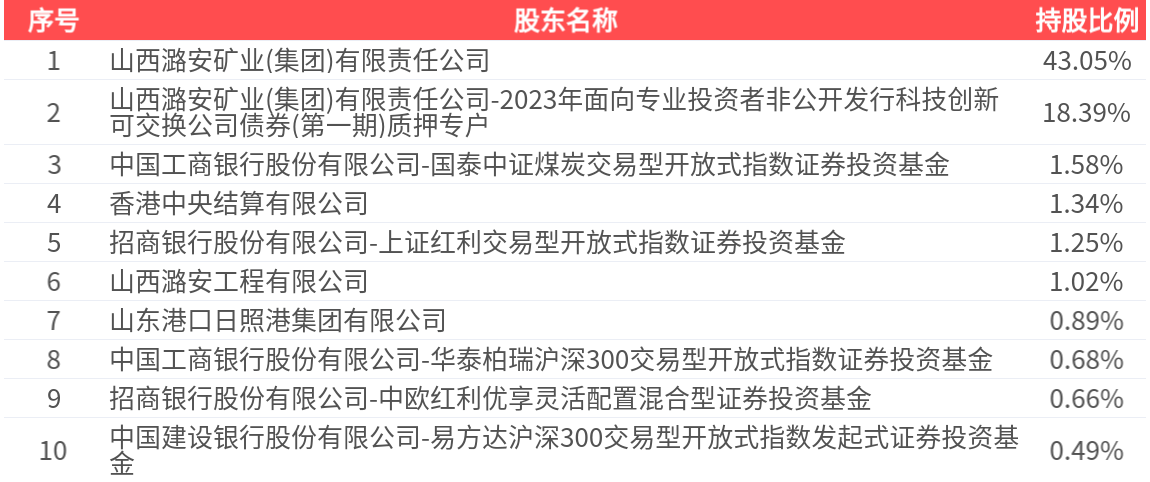 | 序号 | 股东名称 | 持股比例 |
|---|---|---|
| 1 | 山西潞安矿业(集团)有限责任公司 | 43.05% |
| 2 | 山西潞安矿业(集团)有限责任公司-2023年面向专业投资者非公开发行科技创新可交换公司债券(第一期)质押专户 | 18.39% |
| 3 | 中国工商银行股份有限公司-国泰中证煤炭交易型开放式指数证券投资基金 | 1.58% |
| 4 | 香港中央结算有限公司 | 1.34% |
| 5 | 招商银行股份有限公司-上证红利交易型开放式指数证券投资基金 | 1.25% |
| 6 | 山西潞安工程有限公司 | 1.02% |
| 7 | 山东港口日照港集团有限公司 | 0.89% |
| 8 | 中国工商银行股份有限公司-华泰柏瑞沪深300交易型开放式指数证券投资基金 | 0.68% |
| 9 | 招商银行股份有限公司-中欧红利优享灵活配置混合型证券投资基金 | 0.66% |
| 10 | 中国建设银行股份有限公司-易方达沪深300交易型开放式指数发起式证券投资基金 | 0.49% |